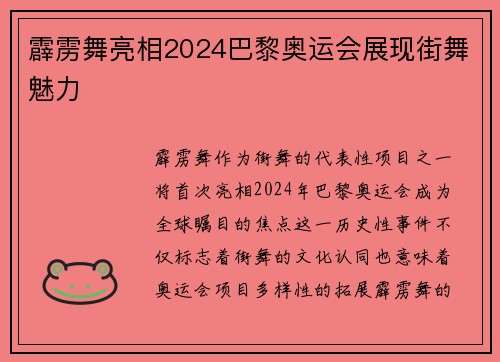 霹雳舞亮相2024巴黎奥运会展现街舞魅力

霹雳舞作为街舞的代表性项目之一将首次亮相2024年巴黎奥运会成为全球瞩目的焦点这一历史性事件不仅标志着街舞的文化认同也意味着奥运会项目多样性的拓展霹雳舞的